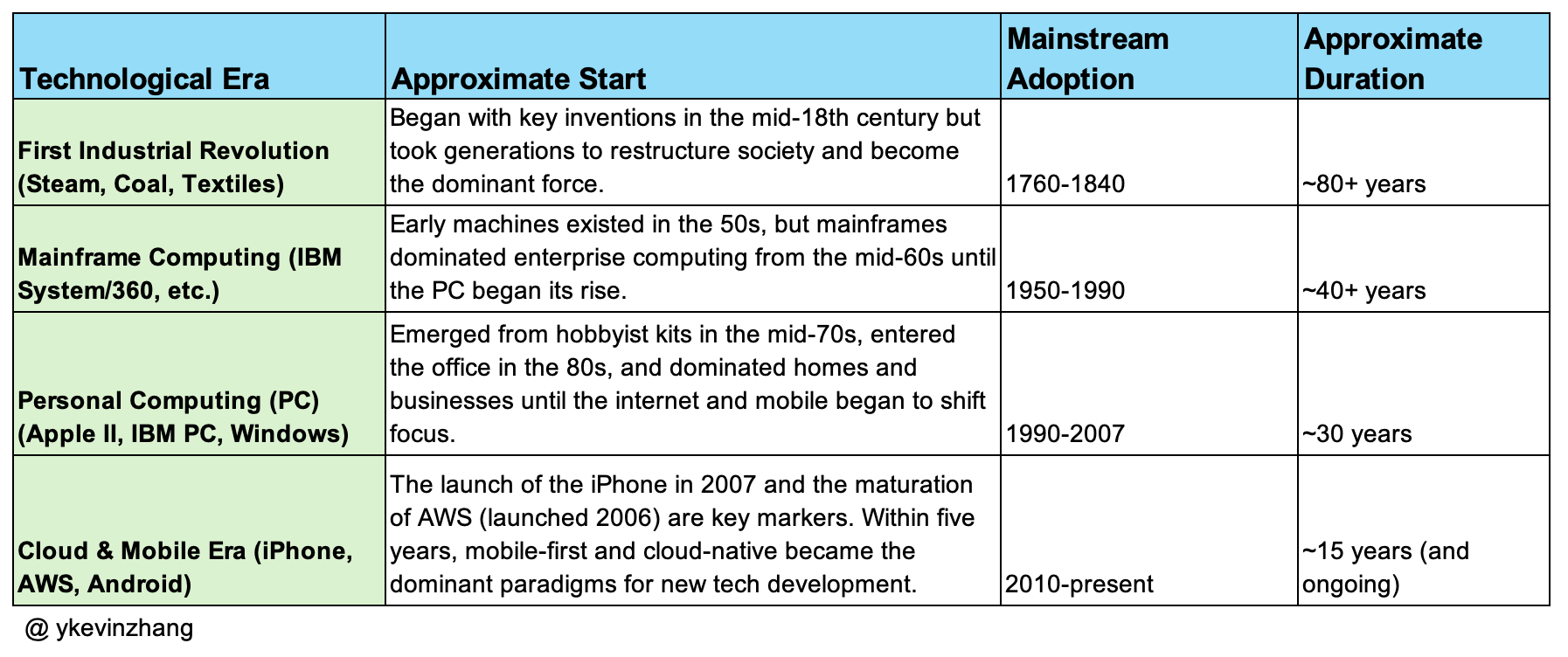 | Technological Era | Approximate Start | Mainstream Adoption | Approximate Duration |
|---|---|---|---|
| First Industrial Revolution (Steam, Coal, Textiles) | Began with key inventions in the mid-18th century but took generations to restructure society and become the dominant force. | 1760-1840 | ~80+ years |
| Mainframe Computing (IBM System/360, etc.) | Early machines existed in the 50s, but mainframes dominated enterprise computing from the mid-60s until the PC began its rise. | 1950-1990 | ~40+ years |
| Personal Computing (PC) (Apple II, IBM PC, Windows) | Emerged from hobbyist kits in the mid-70s, entered the office in the 80s, and dominated homes and businesses until the internet and mobile began to shift focus. | 1990-2007 | ~30 years |
| Cloud & Mobile Era (iPhone, AWS, Android) | The launch of the iPhone in 2007 and the maturation of AWS (launched 2006) are key markers. Within five years, mobile-first and cloud-native became the dominant paradigms for new tech development. | 2010-present | ~15 years (and ongoing) |

@ ykevinzhang